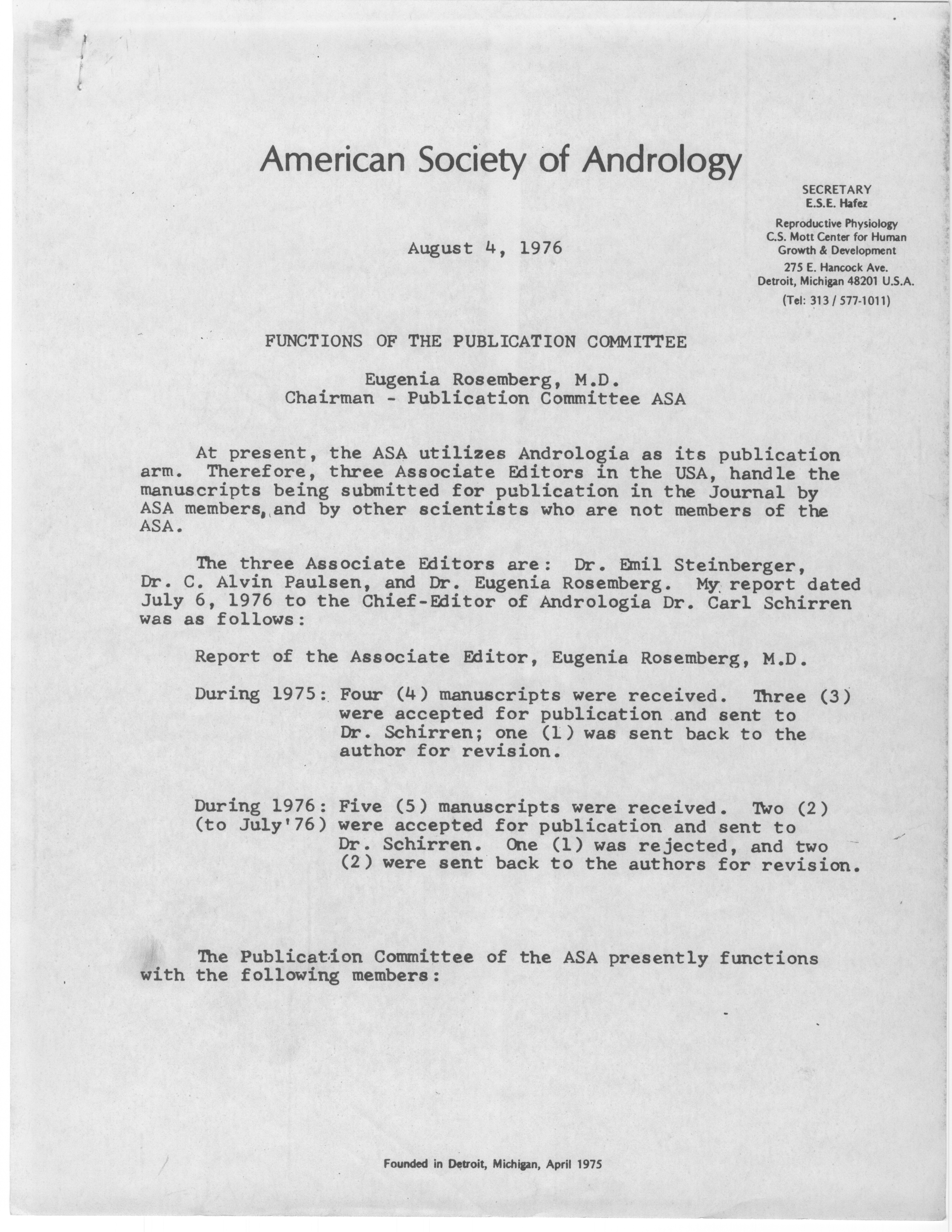 American Society of Andrology

SECRETARY
E.S.E. Hafez

Reproductive Physiology
C.S. Mott Center for Human Growth & Development
275 E. Hancock Ave.
Detroit, Michigan 48201 U.S.A.
(Tel: 313 / 577-1011)

August 4, 1976

FUNCTIONS OF THE PUBLICATION COMMITTEE

Eugenia Rosemberg, M.D.
Chairman - Publication Committee ASA

At present, the ASA utilizes Andrologia as its publication arm. Therefore, three Associate Editors in the USA, handle the manuscripts being submitted for publication in the Journal by ASA members, and by other scientists who are not members of the ASA.

The three Associate Editors are: Dr. Emil Steinberger, Dr. C. Alvin Paulsen, and Dr. Eugenia Rosemberg. My report dated July 6, 1976 to the Chief-Editor of Andrologia Dr. Carl Schirren was as follows:

Report of the Associate Editor, Eugenia Rosemberg, M.D.

During 1975: Four (4) manuscripts were received. Three (3) were accepted for publication and sent to Dr. Schirren; one (1) was sent back to the author for revision.

During 1976: (to July'76) Five (5) manuscripts were received. Two (2) were accepted for publication and sent to Dr. Schirren. One (1) was rejected, and two (2) were sent back to the authors for revision.

The Publication Committee of the ASA presently functions with the following members:

Founded in Detroit, Michigan, April 1975